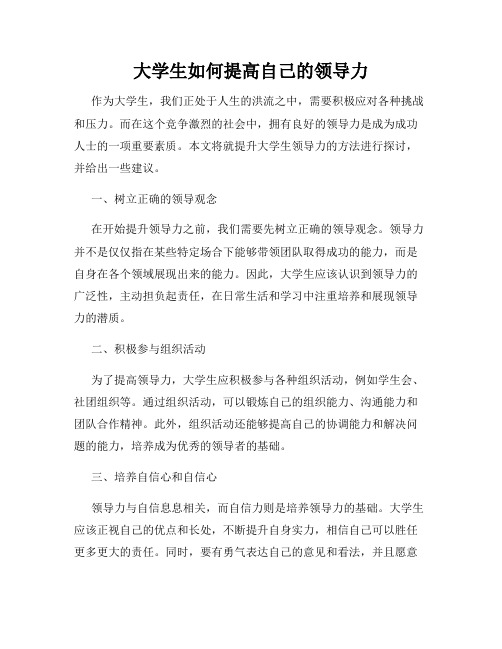 大学生如何提高自己的领导力

作为大学生，我们正处于人生的洪流之中，需要积极应对各种挑战和压力。而在这个竞争激烈的社会中，拥有良好的领导力是成为成功人士的一项重要素质。本文将就提升大学生领导力的方法进行探讨，并给出一些建议。

一、树立正确的领导观念

在开始提升领导力之前，我们需要先树立正确的领导观念。领导力并不是仅仅指在某些特定场合下能够带领团队取得成功的能力，而是自身在各个领域展现出来的能力。因此，大学生应该认识到领导力的广泛性，主动担负起责任，在日常生活和学习中注重培养和展现领导力的潜质。

二、积极参与组织活动

为了提高领导力，大学生应积极参与各种组织活动，例如学生会、社团组织等。通过组织活动，可以锻炼自己的组织能力、沟通能力和团队合作精神。此外，组织活动还能够提高自己的协调能力和解决问题的能力，培养成为优秀的领导者的基础。

三、培养自信心和自信心

领导力与自信息息相关，而自信力则是培养领导力的基础。大学生应该正视自己的优点和长处，不断提升自身实力，相信自己可以胜任更多更大的责任。同时，要有勇气表达自己的意见和看法，并且愿意